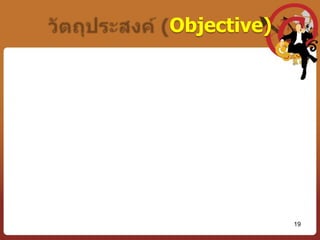 วัตถุประสงค์ (Objective)

19